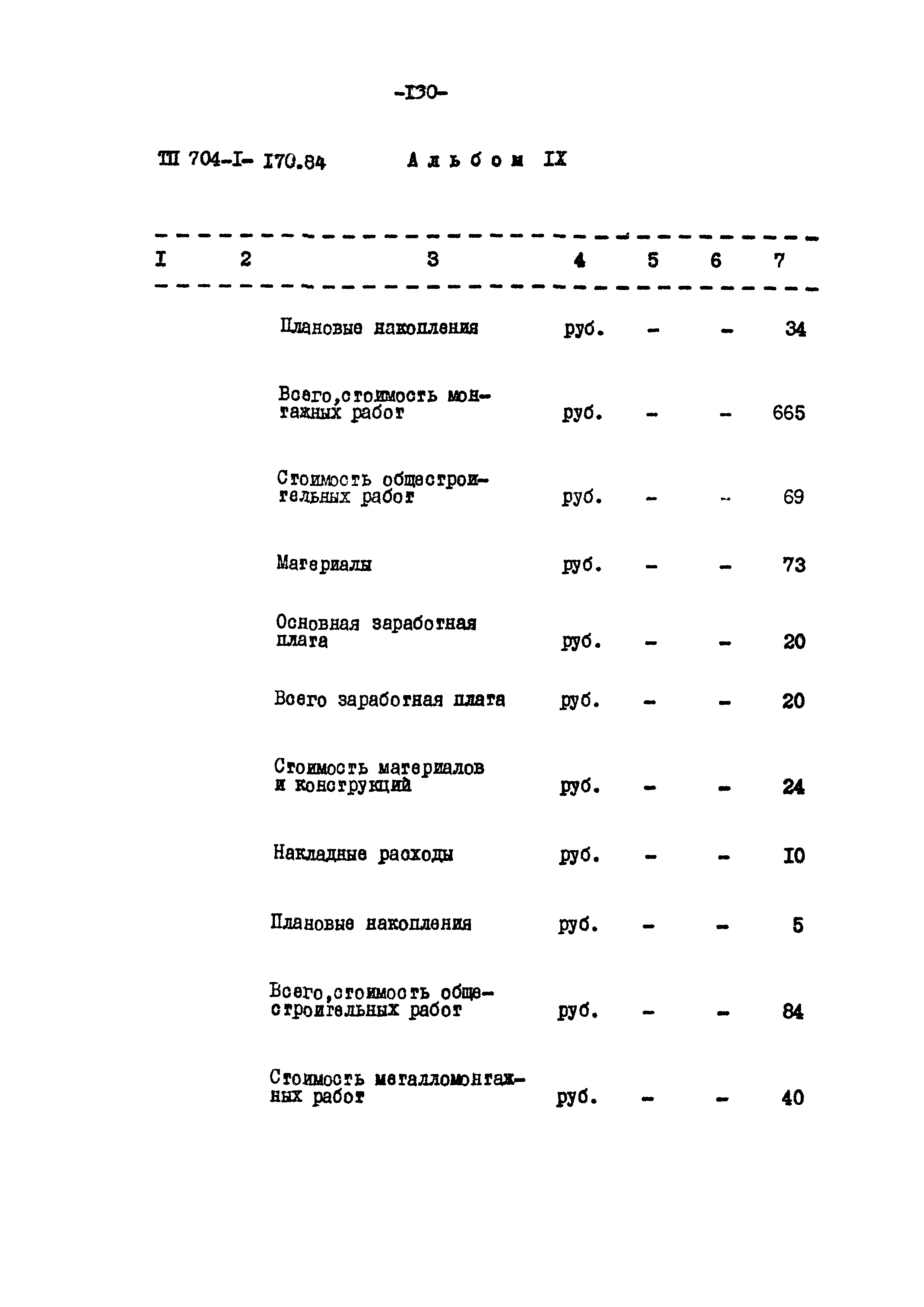 -I30-

ТП 704-I- I70.84 Альбом IX

| I | 2 | 3 | 4 | 5 | 6 | 7 |
|---|---|---|---|---|---|---|
| | | Плановые накопления | руб. | - | - | 34 |
| | | Всего,стоимость монтажных работ | руб. | - | - | 665 |
| | | Стоимость общестроительных работ | руб. | - | - | 69 |
| | | Материалы | руб. | - | - | 73 |
| | | Основная заработная плата | руб. | - | - | 20 |
| | | Всего заработная плата | руб. | - | - | 20 |
| | | Стоимость материалов и конструкций | руб. | - | - | 24 |
| | | Накладные расходы | руб. | - | - | I0 |
| | | Плановые накопления | руб. | - | - | 5 |
| | | Всего,стоимость общестроительных работ | руб. | - | - | 84 |
| | | Стоимость металломонтажных работ | руб. | - | - | 40 |